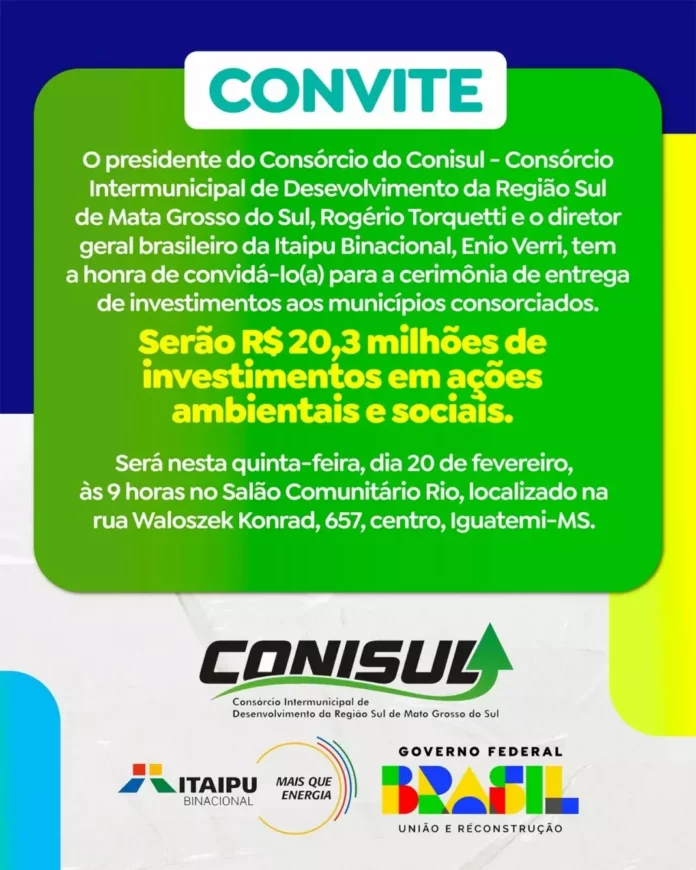 CONVITE

O presidente do Consórcio do Conisul - Consórcio Intermunicipal de Desevolvimento da Região Sul de Mata Grosso do Sul, Rogério Torquetti e o diretor geral brasileiro da Itaipu Binacional, Enio Verri, tem a honra de convidá-lo(a) para a cerimônia de entrega de investimentos aos municípios consorciados.

Serão R$ 20,3 milhões de investimentos em ações ambientais e sociais.

Será nesta quinta-feira, dia 20 de fevereiro, às 9 horas no Salão Comunitário Rio, localizado na rua Waloszek Konrad, 657, centro, Iguatemi-MS.

CONISUL
Consórcio Intermunicipal de Desenvolvimento da Região Sul de Mato Grosso do Sul

ITAIPU
BINACIONAL
MAIS QUE ENERGIA

GOVERNO FEDERAL
BRASIL
UNIÃO E RECONSTRUÇÃO